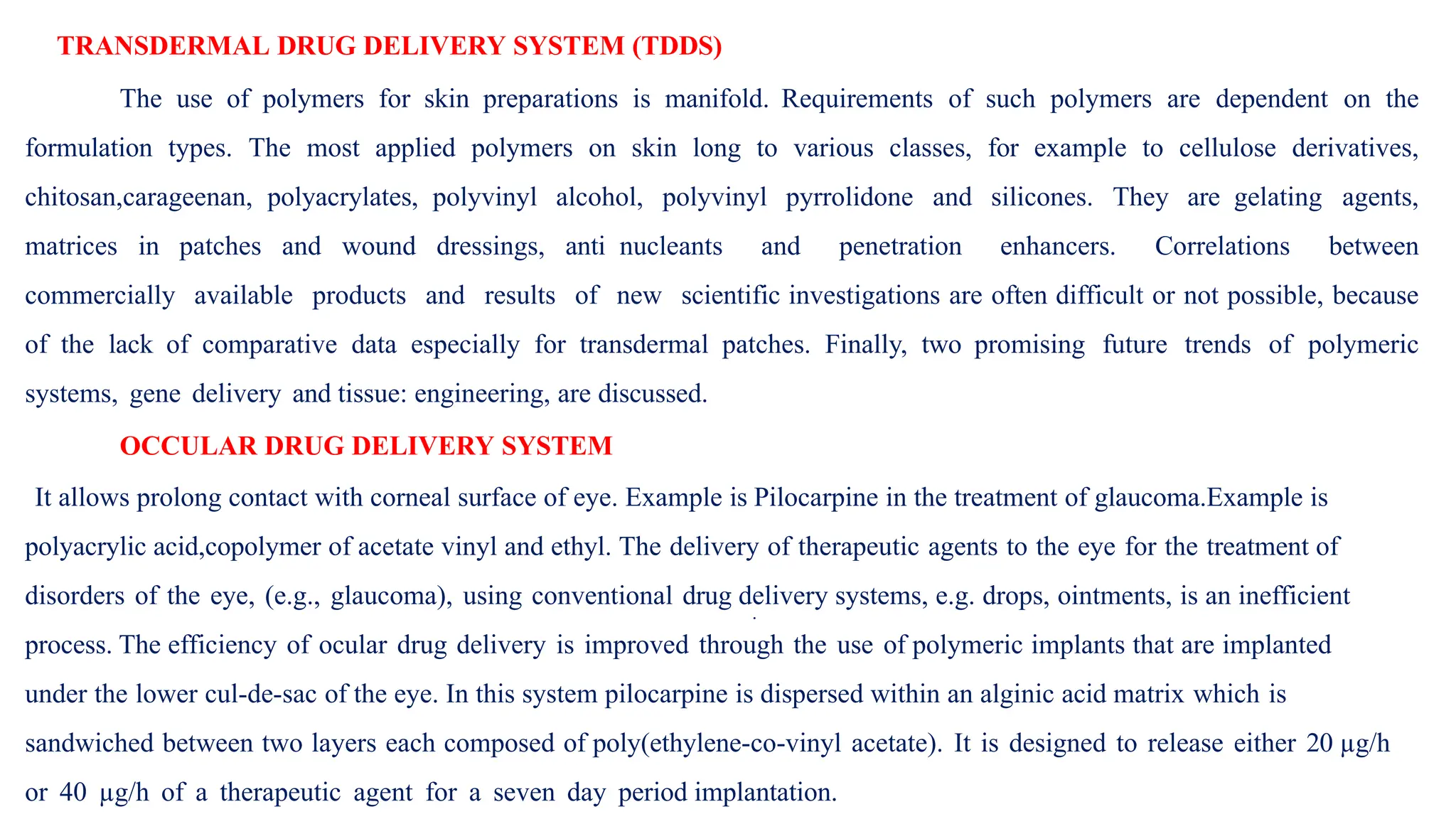 TRANSDERMAL DRUG DELIVERY SYSTEM (TDDS)

The use of polymers for skin preparations is manifold. Requirements of such polymers are dependent on the formulation types. The most applied polymers on skin long to various classes, for example to cellulose derivatives, chitosan,carageenan, polyacrylates, polyvinyl alcohol, polyvinyl pyrrolidone and silicones. They are gelating agents, matrices in patches and wound dressings, anti nucleants and penetration enhancers. Correlations between commercially available products and results of new scientific investigations are often difficult or not possible, because of the lack of comparative data especially for transdermal patches. Finally, two promising future trends of polymeric systems, gene delivery and tissue: engineering, are discussed.

OCCULAR DRUG DELIVERY SYSTEM

It allows prolong contact with corneal surface of eye. Example is Pilocarpine in the treatment of glaucoma.Example is polyacrylic acid,copolymer of acetate vinyl and ethyl. The delivery of therapeutic agents to the eye for the treatment of disorders of the eye, (e.g., glaucoma), using conventional drug delivery systems, e.g. drops, ointments, is an inefficient process. The efficiency of ocular drug delivery is improved through the use of polymeric implants that are implanted under the lower cul-de-sac of the eye. In this system pilocarpine is dispersed within an alginic acid matrix which is sandwiched between two layers each composed of poly(ethylene-co-vinyl acetate). It is designed to release either 20 µg/h or 40 µg/h of a therapeutic agent for a seven day period implantation.